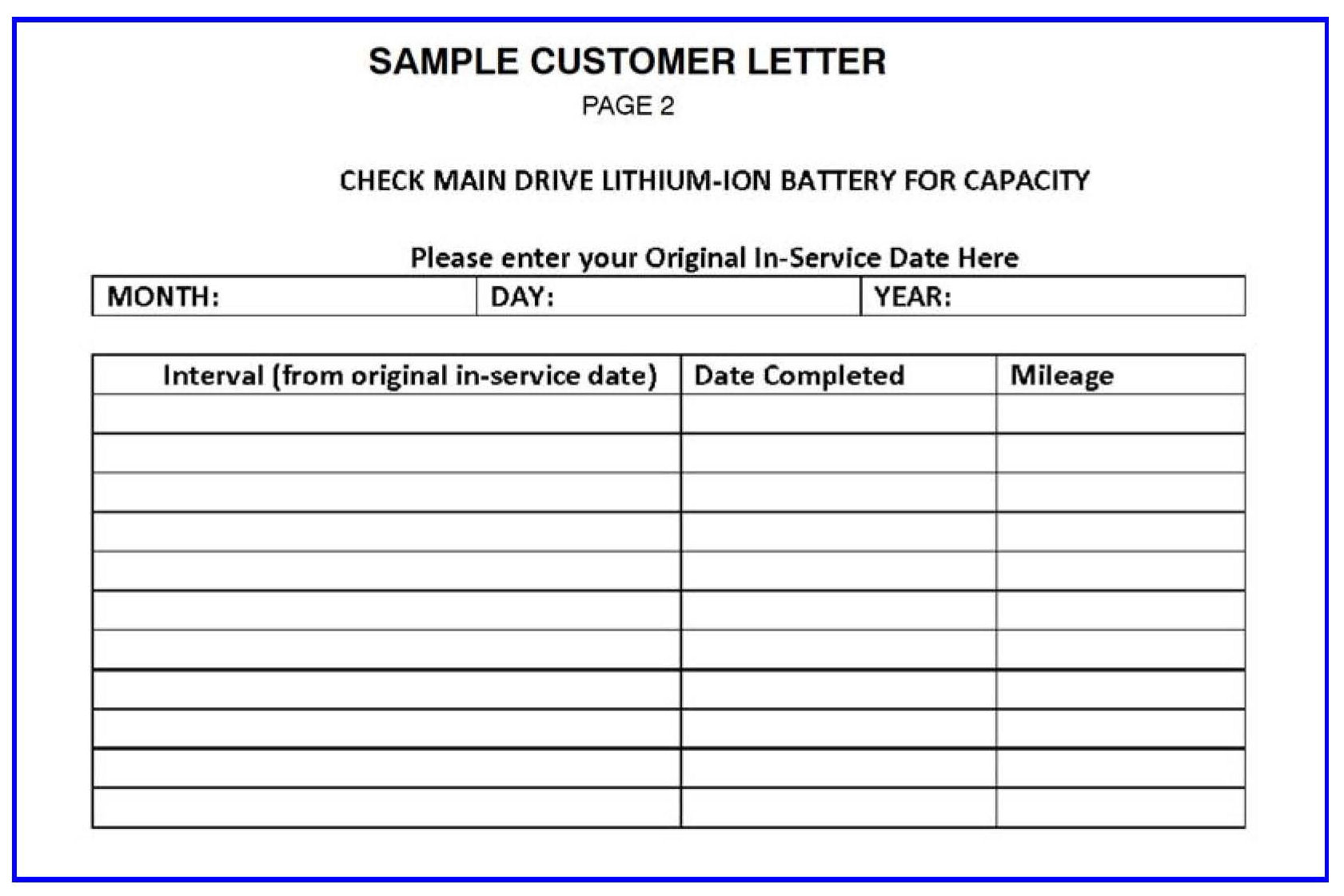 SAMPLE CUSTOMER LETTER
PAGE 2

CHECK MAIN DRIVE LITHIUM-ION BATTERY FOR CAPACITY

Please enter your Original In-Service Date Here

MONTH: DAY: YEAR:

| Interval (from original in-service date) | Date Completed | Mileage |
|---|---|---|
| | | |
| | | |
| | | |
| | | |
| | | |
| | | |
| | | |
| | | |
| | | |
| | | |
| | | |